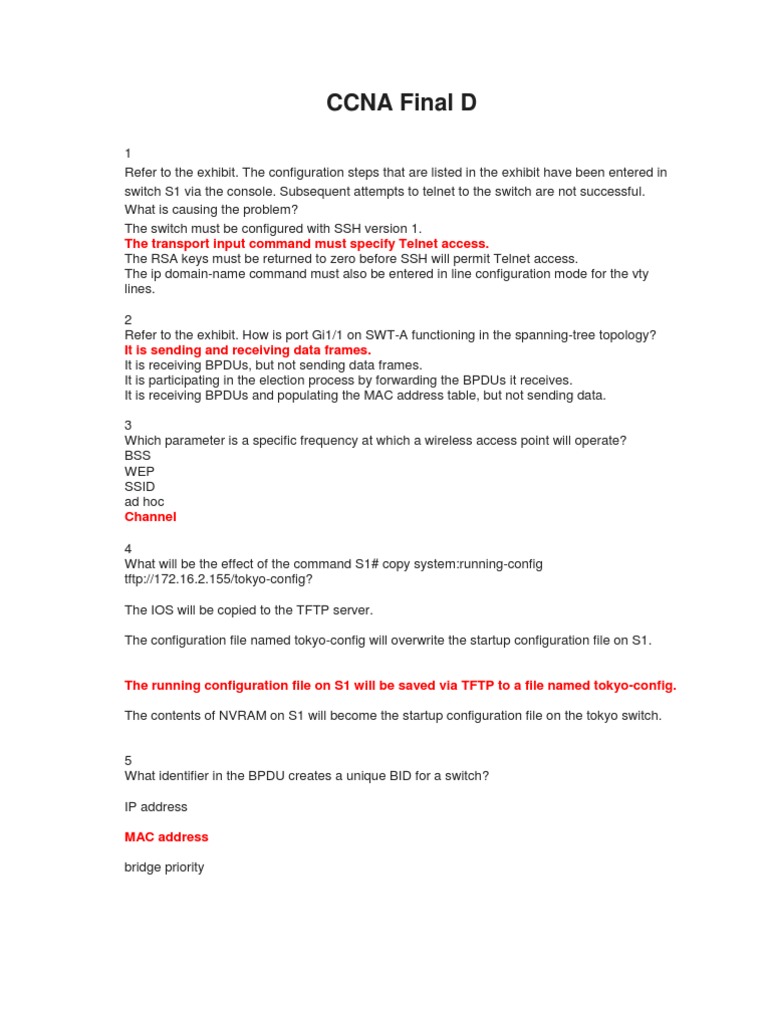 CCNA Final D

1
Refer to the exhibit. The configuration steps that are listed in the exhibit have been entered in switch S1 via the console. Subsequent attempts to telnet to the switch are not successful. What is causing the problem?
The switch must be configured with SSH version 1.
The transport input command must specify Telnet access.
The RSA keys must be returned to zero before SSH will permit Telnet access.
The ip domain-name command must also be entered in line configuration mode for the vty lines.

2
Refer to the exhibit. How is port Gi1/1 on SWT-A functioning in the spanning-tree topology?
It is sending and receiving data frames.
It is receiving BPDUs, but not sending data frames.
It is participating in the election process by forwarding the BPDUs it receives.
It is receiving BPDUs and populating the MAC address table, but not sending data.

3
Which parameter is a specific frequency at which a wireless access point will operate?
BSS
WEP
SSID
ad hoc
Channel

4
What will be the effect of the command S1# copy system:running-config tftp://172.16.2.155/tokyo-config?

The IOS will be copied to the TFTP server.

The configuration file named tokyo-config will overwrite the startup configuration file on S1.

The running configuration file on S1 will be saved via TFTP to a file named tokyo-config.

The contents of NVRAM on S1 will become the startup configuration file on the tokyo switch.

5
What identifier in the BPDU creates a unique BID for a switch?

IP address

MAC address

bridge priority